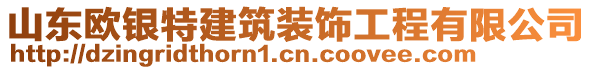 山东欧银特建筑装饰工程有限公司
http://dzingridthorn1.cn.coovee.com